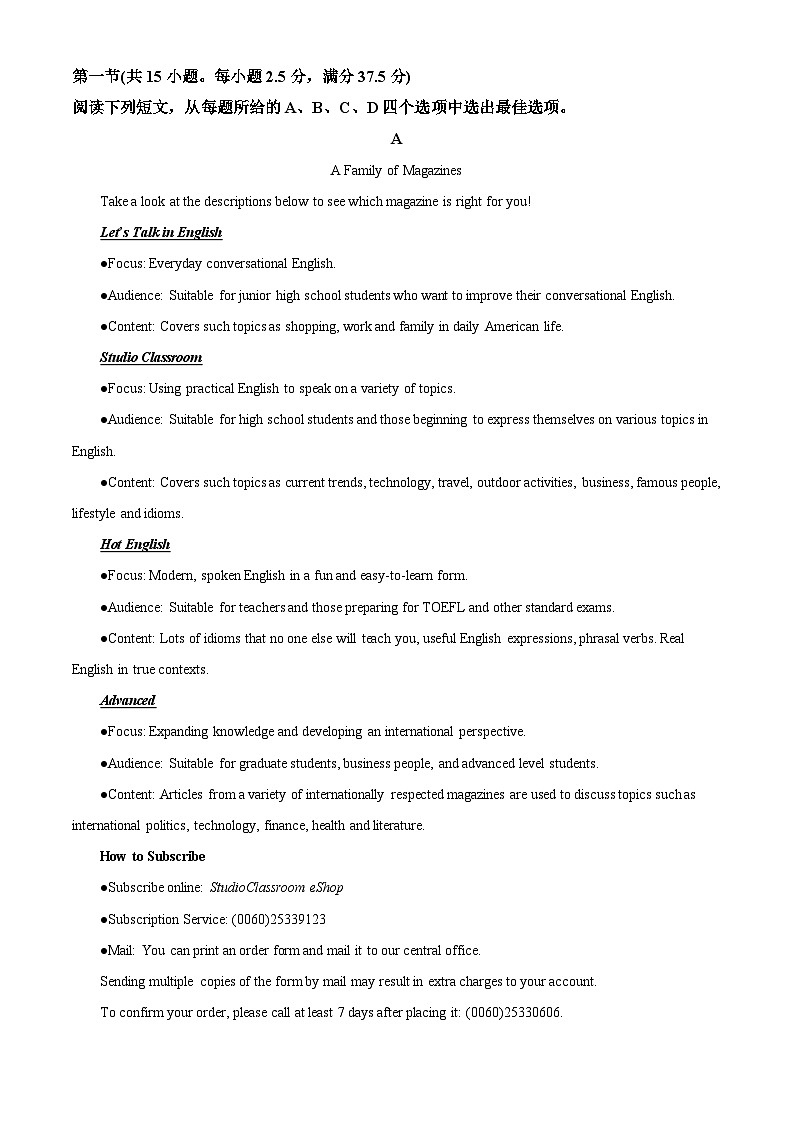 第一节(共 15 小题。每小题 2.5 分，满分 37.5 分)
阅读下列短文，从每题所给的 A、B、C、D 四个选项中选出最佳选项。

A

A Family of Magazines

Take a look at the descriptions below to see which magazine is right for you!

Let's Talk in English

●Focus: Everyday conversational English.

●Audience: Suitable for junior high school students who want to improve their conversational English.

●Content: Covers such topics as shopping, work and family in daily American life.

Studio Classroom

●Focus: Using practical English to speak on a variety of topics.

●Audience: Suitable for high school students and those beginning to express themselves on various topics in English.

●Content: Covers such topics as current trends, technology, travel, outdoor activities, business, famous people, lifestyle and idioms.

Hot English

●Focus: Modern, spoken English in a fun and easy-to-learn form.

●Audience: Suitable for teachers and those preparing for TOEFL and other standard exams.

●Content: Lots of idioms that no one else will teach you, useful English expressions, phrasal verbs. Real English in true contexts.

Advanced

●Focus: Expanding knowledge and developing an international perspective.

●Audience: Suitable for graduate students, business people, and advanced level students.

●Content: Articles from a variety of internationally respected magazines are used to discuss topics such as international politics, technology, finance, health and literature.

How to Subscribe

●Subscribe online: StudioClassroom eShop

●Subscription Service: (0060)25339123

●Mail: You can print an order form and mail it to our central office.

Sending multiple copies of the form by mail may result in extra charges to your account.

To confirm your order, please call at least 7 days after placing it: (0060)25330606.